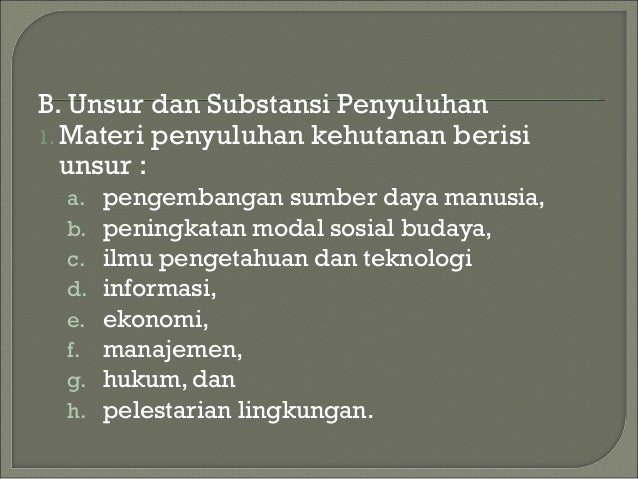 B. Unsur dan Substansi Penyuluhan

1. Materi penyuluhan kehutanan berisi unsur :
a. pengembangan sumber daya manusia,
b. peningkatan modal sosial budaya,
c. ilmu pengetahuan dan teknologi
d. informasi,
e. ekonomi,
f. manajemen,
g. hukum, dan
h. pelestarian lingkungan.